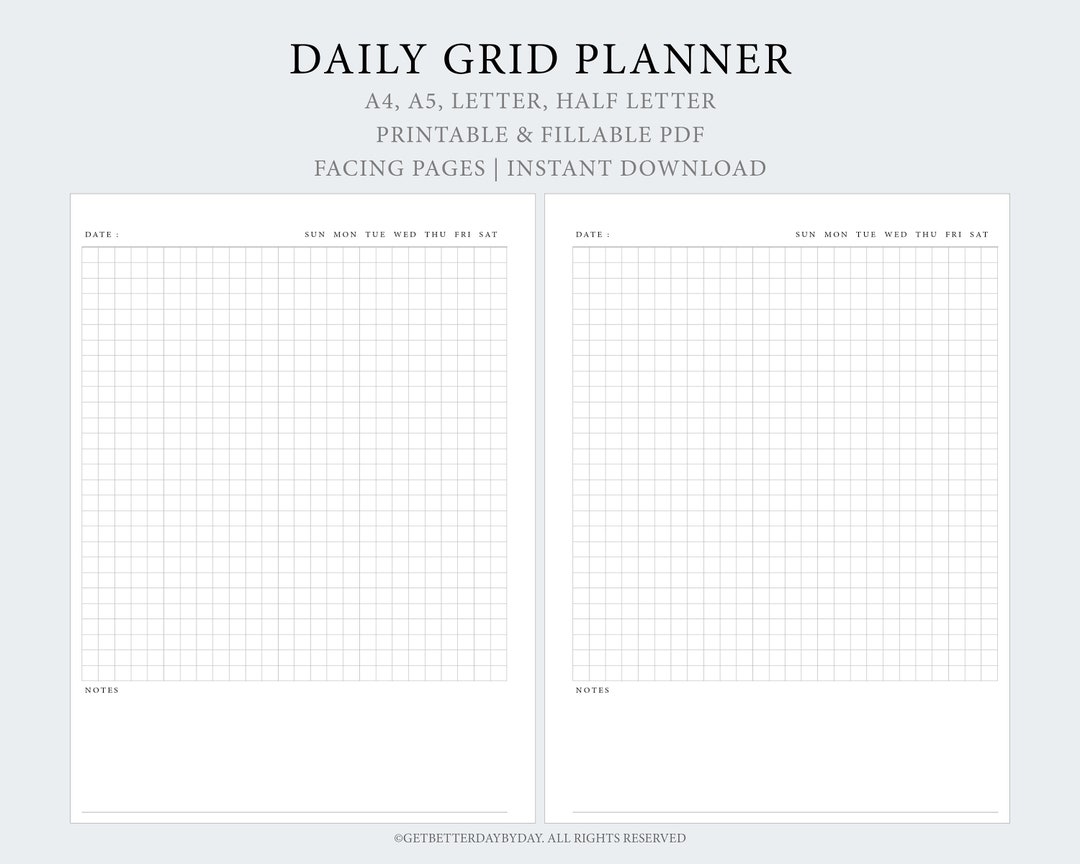 DAILY GRID PLANNER

A4, A5, LETTER, HALF LETTER

PRINTABLE & FILLABLE PDF

FACING PAGES | INSTANT DOWNLOAD

DATE : SUN MON TUE WED THU FRI SAT

NOTES

DATE : SUN MON TUE WED THU FRI SAT

NOTES

©GETBETTERDAYBYDAY. ALL RIGHTS RESERVED